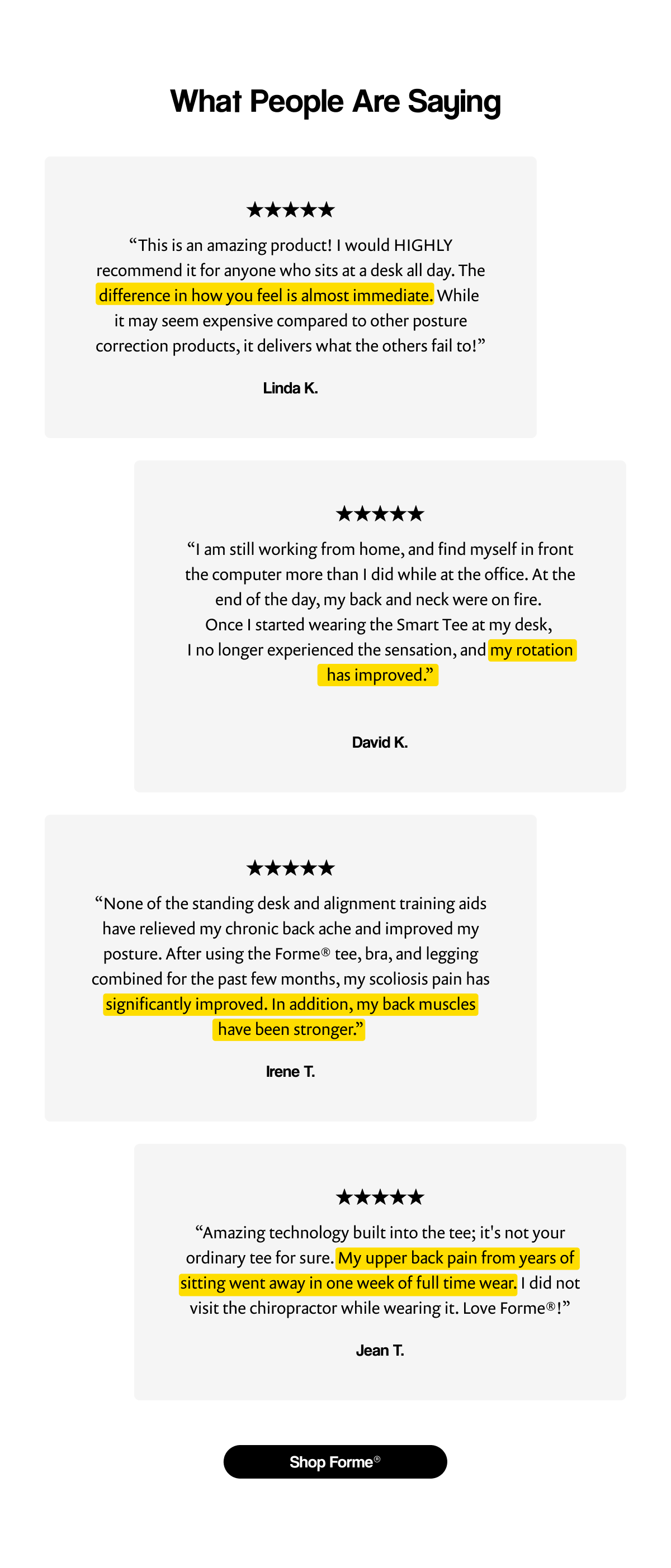 What People Are Saying

★★★★★

"This is an amazing product! I would HIGHLY recommend it for anyone who sits at a desk all day. The difference in how you feel is almost immediate. While it may seem expensive compared to other posture correction products, it delivers what the others fail to!"

Linda K.

★★★★★

"I am still working from home, and find myself in front the computer more than I did while at the office. At the end of the day, my back and neck were on fire. Once I started wearing the Smart Tee at my desk, I no longer experienced the sensation, and my rotation has improved."

David K.

★★★★★

"None of the standing desk and alignment training aids have relieved my chronic back ache and improved my posture. After using the Forme® tee, bra, and legging combined for the past few months, my scoliosis pain has significantly improved. In addition, my back muscles have been stronger."

Irene T.

★★★★★

"Amazing technology built into the tee; it's not your ordinary tee for sure. My upper back pain from years of sitting went away in one week of full time wear. I did not visit the chiropractor while wearing it. Love Forme®!"

Jean T.

Shop Forme®